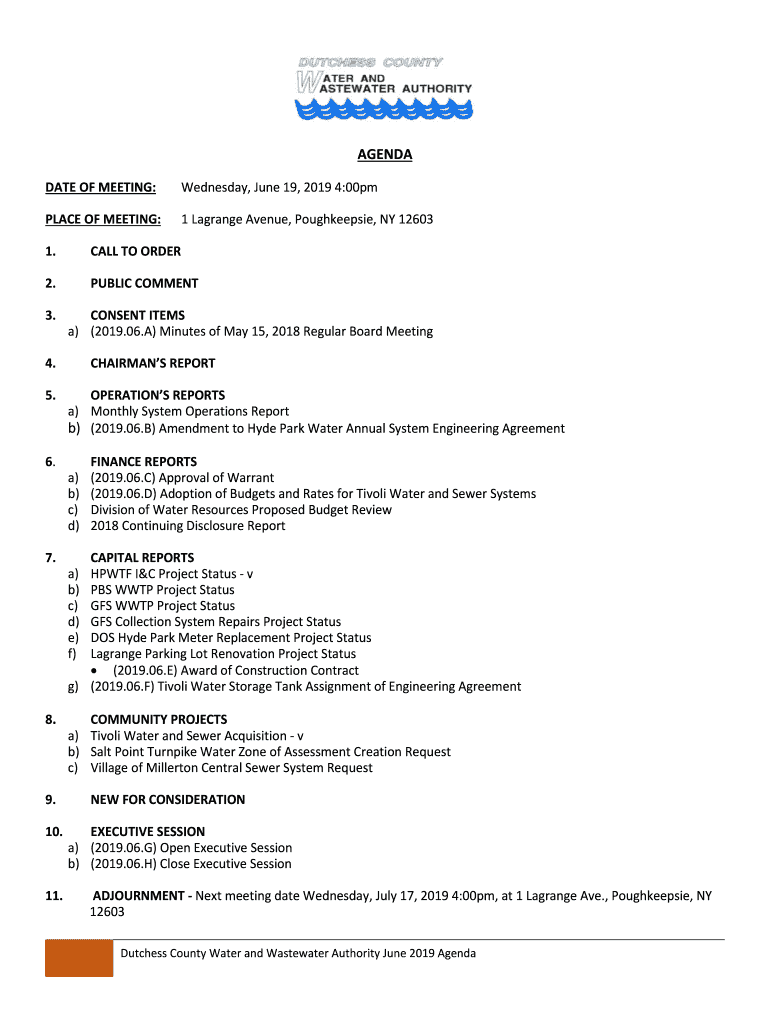 DUTCHESS COUNTY
WATER AND WASTEWATER AUTHORITY

AGENDA

DATE OF MEETING: Wednesday, June 19, 2019 4:00pm

PLACE OF MEETING: 1 Lagrange Avenue, Poughkeepsie, NY 12603

1. CALL TO ORDER

2. PUBLIC COMMENT

3. CONSENT ITEMS
a) (2019.06.A) Minutes of May 15, 2018 Regular Board Meeting

4. CHAIRMAN'S REPORT

5. OPERATION'S REPORTS
a) Monthly System Operations Report
b) (2019.06.B) Amendment to Hyde Park Water Annual System Engineering Agreement

6. FINANCE REPORTS
a) (2019.06.C) Approval of Warrant
b) (2019.06.D) Adoption of Budgets and Rates for Tivoli Water and Sewer Systems
c) Division of Water Resources Proposed Budget Review
d) 2018 Continuing Disclosure Report

7. CAPITAL REPORTS
a) HPWTF I&C Project Status - v
b) PBS WWTP Project Status
c) GFS WWTP Project Status
d) GFS Collection System Repairs Project Status
e) DOS Hyde Park Meter Replacement Project Status
f) Lagrange Parking Lot Renovation Project Status
• (2019.06.E) Award of Construction Contract
g) (2019.06.F) Tivoli Water Storage Tank Assignment of Engineering Agreement

8. COMMUNITY PROJECTS
a) Tivoli Water and Sewer Acquisition - v
b) Salt Point Turnpike Water Zone of Assessment Creation Request
c) Village of Millerton Central Sewer System Request

9. NEW FOR CONSIDERATION

10. EXECUTIVE SESSION
a) (2019.06.G) Open Executive Session
b) (2019.06.H) Close Executive Session

11. ADJOURNMENT - Next meeting date Wednesday, July 17, 2019 4:00pm, at 1 Lagrange Ave., Poughkeepsie, NY 12603

Dutchess County Water and Wastewater Authority June 2019 Agenda